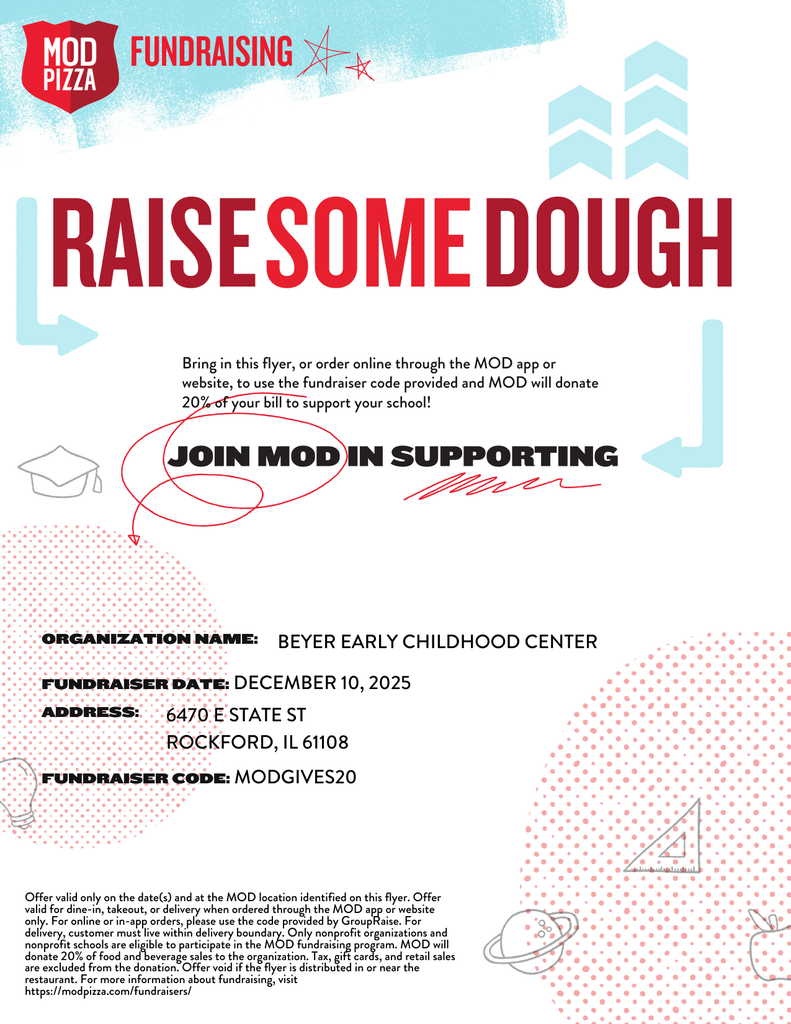 MOD PIZZA FUNDRAISING

RAISE SOME DOUGH

Bring in this flyer, or order online through the MOD app or website, to use the fundraiser code provided and MOD will donate 20% of your bill to support your school!

JOIN MOD IN SUPPORTING

ORGANIZATION NAME: BEYER EARLY CHILDHOOD CENTER

FUNDRAISER DATE: DECEMBER 10, 2025

ADDRESS: 6470 E STATE ST
ROCKFORD, IL 61108

FUNDRAISER CODE: MODGIVES20

Offer valid only on the date(s) and at the MOD location identified on this flyer. Offer valid for dine-in, takeout, or delivery when ordered through the MOD app or website only. For online or in-app orders, please use the code provided by GroupRaise. For delivery, customer must live within delivery boundary. Only nonprofit organizations and nonprofit schools are eligible to participate in the MOD fundraising program. MOD will donate 20% of food and beverage sales to the organization. Tax, gift cards, and retail sales are excluded from the donation. Offer void if the flyer is distributed in or near the restaurant. For more information about fundraising, visit https://modpizza.com/fundraisers/